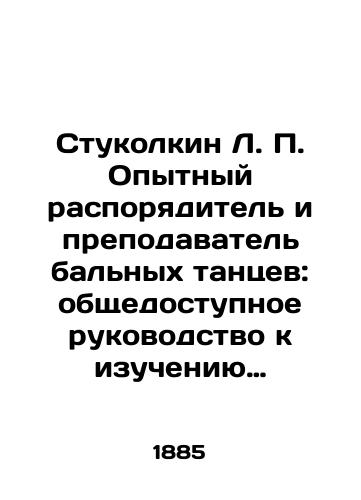 Стуколкин Л. П. Опытный распорядитель и преподаватель бальных танцев: общедоступное руководство к изучению…

1885